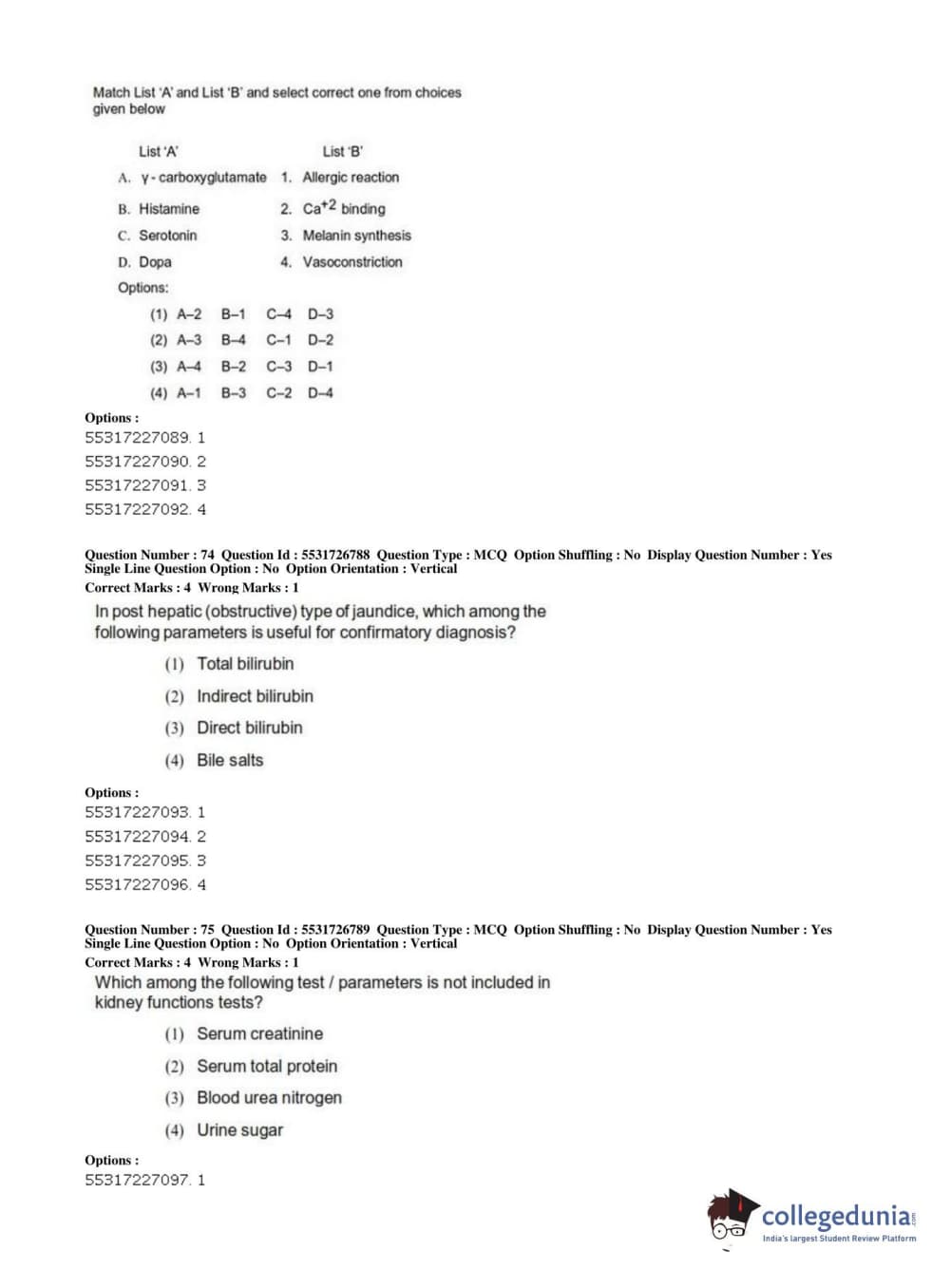 Match List 'A' and List 'B' and select correct one from choices given below

| List 'A' | List 'B' |
|---|---|
| A. γ - carboxyglutamate | 1. Allergic reaction |
| B. Histamine | 2. $Ca^{+2}$ binding |
| C. Serotonin | 3. Melanin synthesis |
| D. Dopa | 4. Vasoconstriction |

Options:

(1) A–2 B–1 C–4 D–3
(2) A–3 B–4 C–1 D–2
(3) A–4 B–2 C–3 D–1
(4) A–1 B–3 C–2 D–4

Options :
55317227089. 1
55317227090. 2
55317227091. 3
55317227092. 4

Question Number : 74 Question Id : 5531726788 Question Type : MCQ Option Shuffling : No Display Question Number : Yes Single Line Question Option : No Option Orientation : Vertical
Correct Marks : 4 Wrong Marks : 1

In post hepatic (obstructive) type of jaundice, which among the following parameters is useful for confirmatory diagnosis?

(1) Total bilirubin
(2) Indirect bilirubin
(3) Direct bilirubin
(4) Bile salts

Options :
55317227093. 1
55317227094. 2
55317227095. 3
55317227096. 4

Question Number : 75 Question Id : 5531726789 Question Type : MCQ Option Shuffling : No Display Question Number : Yes Single Line Question Option : No Option Orientation : Vertical
Correct Marks : 4 Wrong Marks : 1

Which among the following test / parameters is not included in kidney functions tests?

(1) Serum creatinine
(2) Serum total protein
(3) Blood urea nitrogen
(4) Urine sugar

Options :
55317227097. 1

collegedunia.com
India's largest Student Review Platform